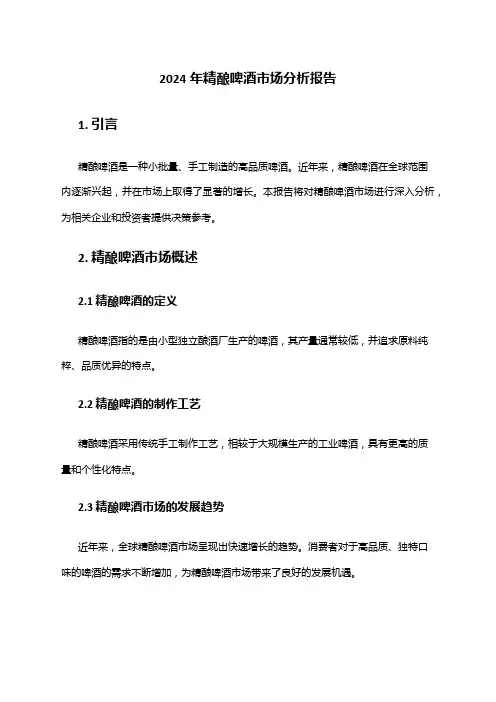 2024 年精酿啤酒市场分析报告

1. 引言

精酿啤酒是一种小批量、手工制造的高品质啤酒。近年来，精酿啤酒在全球范围内逐渐兴起，并在市场上取得了显著的增长。本报告将对精酿啤酒市场进行深入分析，为相关企业和投资者提供决策参考。

2. 精酿啤酒市场概述

2.1 精酿啤酒的定义

精酿啤酒指的是由小型独立酿酒厂生产的啤酒，其产量通常较低，并追求原料纯粹、品质优异的特点。

2.2 精酿啤酒的制作工艺

精酿啤酒采用传统手工制作工艺，相较于大规模生产的工业啤酒，具有更高的质量和个性化特点。

2.3 精酿啤酒市场的发展趋势

近年来，全球精酿啤酒市场呈现出快速增长的趋势。消费者对于高品质、独特口味的啤酒的需求不断增加，为精酿啤酒市场带来了良好的发展机遇。